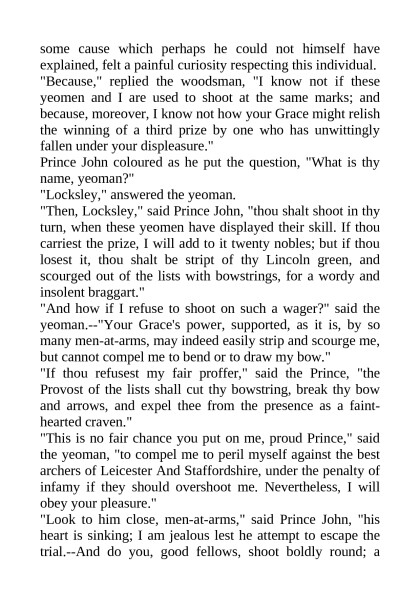 some cause which perhaps he could not himself have explained, felt a painful curiosity respecting this individual.
"Because," replied the woodsman, "I know not if these yeomen and I are used to shoot at the same marks; and because, moreover, I know not how your Grace might relish the winning of a third prize by one who has unwittingly fallen under your displeasure."
Prince John coloured as he put the question, "What is thy name, yeoman?"
"Locksley," answered the yeoman.
"Then, Locksley," said Prince John, "thou shalt shoot in thy turn, when these yeomen have displayed their skill. If thou carriest the prize, I will add to it twenty nobles; but if thou losest it, thou shalt be stript of thy Lincoln green, and scourged out of the lists with bowstrings, for a wordy and insolent braggart."
"And how if I refuse to shoot on such a wager?" said the yeoman.--"Your Grace's power, supported, as it is, by so many men-at-arms, may indeed easily strip and scourge me, but cannot compel me to bend or to draw my bow."
"If thou refusest my fair proffer," said the Prince, "the Provost of the lists shall cut thy bowstring, break thy bow and arrows, and expel thee from the presence as a faint-hearted craven."
"This is no fair chance you put on me, proud Prince," said the yeoman, "to compel me to peril myself against the best archers of Leicester And Staffordshire, under the penalty of infamy if they should overshoot me. Nevertheless, I will obey your pleasure."
"Look to him close, men-at-arms," said Prince John, "his heart is sinking; I am jealous lest he attempt to escape the trial.--And do you, good fellows, shoot boldly round; a